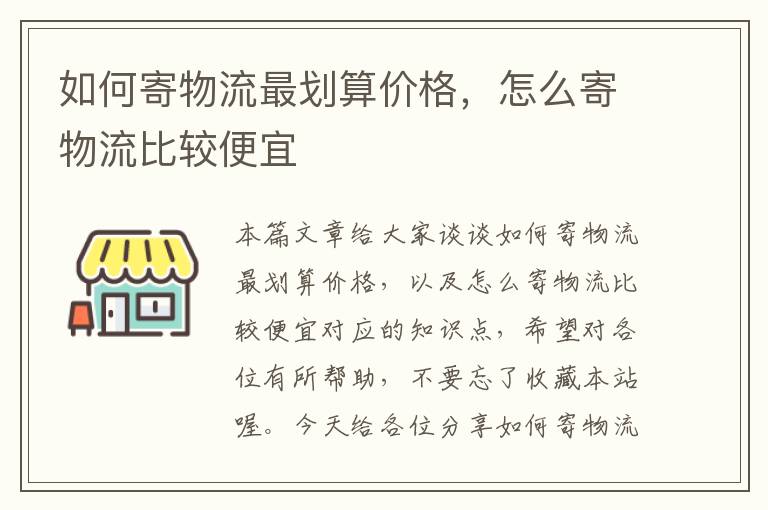 如何寄物流最划算价格，怎么寄物流比较便宜

本篇文章给大家谈谈如何寄物流最划算价格，以及怎么寄物流比较便宜对应的知识点，希望对各位有所帮助，不要忘了收藏本站喔。今天给各位分享如何寄物流